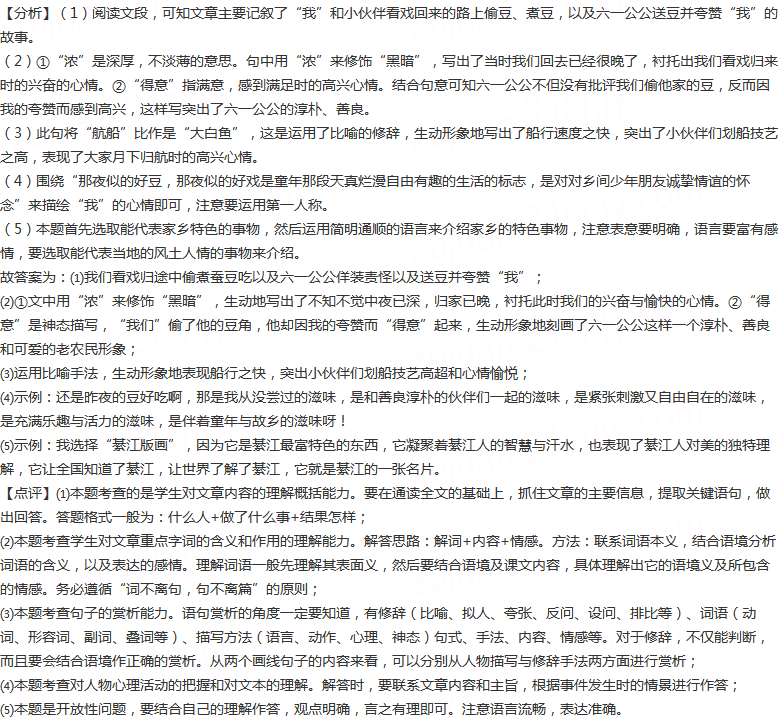 【分析】（1）阅读文段，可知文章主要记叙了“我”和小伙伴看戏回来的路上偷豆、煮豆，以及六一公公送豆并夸赞“我”的故事。
（2）①“浓”是深厚，不淡薄的意思。句中用“浓”来修饰“黑暗”，写出了当时我们回去已经很晚了，衬托出我们看戏归来时的兴奋的心情。②“得意”指满意，感到满足时的高兴心情。结合句意可知六一公公不但没有批评我们偷他家的豆，反而因我的夸赞而感到高兴，这样写突出了六一公公的淳朴、善良。
（3）此句将“航船”比作是“大白鱼”，这是运用了比喻的修辞，生动形象地写出了船行速度之快，突出了小伙伴们划船技艺之高，表现了大家月下归航时的高兴心情。
（4）围绕“那夜似的好豆，那夜似的好戏是童年那段天真烂漫自由有趣的生活的标志，是对对乡间少年朋友诚挚情谊的怀念”来描绘“我”的心情即可，注意要运用第一人称。
（5）本题首先选取能代表家乡特色的事物，然后运用简明通顺的语言来介绍家乡的特色事物，注意表意要明确，语言要富有感情，要选取能代表当地的风土人情的事物来介绍。
故答案为：(1)我们看戏归途中偷煮蚕豆吃以及六一公公佯装责怪以及送豆并夸赞“我”；
(2)①文中用“浓”来修饰“黑暗”，生动地写出了不知不觉中夜已深，归家已晚，衬托此时我们的兴奋与愉快的心情。②“得意”是神态描写，“我们”偷了他的豆角，他却因我的夸赞而“得意”起来，生动形象地刻画了六一公公这样一个淳朴、善良和可爱的老农民形象；
(3)运用比喻手法，生动形象地表现船行之快，突出小伙伴们划船技艺高超和心情愉悦；
(4)示例：还是昨夜的豆好吃啊，那是我从没尝过的滋味，是和善良淳朴的伙伴们一起的滋味，是紧张刺激又自由自在的滋味，是充满乐趣与活力的滋味，是伴着童年与故乡的滋味呀！
(5)示例：我选择“綦江版画”，因为它是綦江最富特色的东西，它凝聚着綦江人的智慧与汗水，也表现了綦江人对美的独特理解，它让全国知道了綦江，让世界了解了綦江，它就是綦江的一张名片。
【点评】(1)本题考查的是学生对文章内容的理解概括能力。要在通读全文的基础上，抓住文章的主要信息，提取关键语句，做出回答。答题格式一般为：什么人+做了什么事+结果怎样；
(2)本题考查学生对文章重点字词的含义和作用的理解能力。解答思路：解词+内容+情感。方法：联系词语本义，结合语境分析词语的含义，以及表达的感情。理解词语一般先理解其表面义，然后要结合语境及课文内容，具体理解出它的语境义及所包含的情感。务必遵循“词不离句，句不离篇”的原则；
(3)本题考查句子的赏析能力。语句赏析的角度一定要知道，有修辞（比喻、拟人、夸张、反问、设问、排比等）、词语（动词、形容词、副词、叠词等）、描写方法（语言、动作、心理、神态）句式、手法、内容、情感等。对于修辞，不仅能判断，而且要会结合语境作正确的赏析。从两个画线句子的内容来看，可以分别从人物描写与修辞手法两方面进行赏析；
(4)本题考查对人物心理活动的把握和对文本的理解。解答时，要联系文章内容和主旨，根据事件发生时的情景进行作答；
(5)本题是开放性问题，要结合自己的理解作答，观点明确，言之有理即可。注意语言流畅，表达准确。